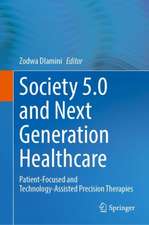 Zodwa Dlamini Editor

Society 5.0 and Next Generation Healthcare

Patient-Focused and Technology-Assisted Precision Therapies

Springer